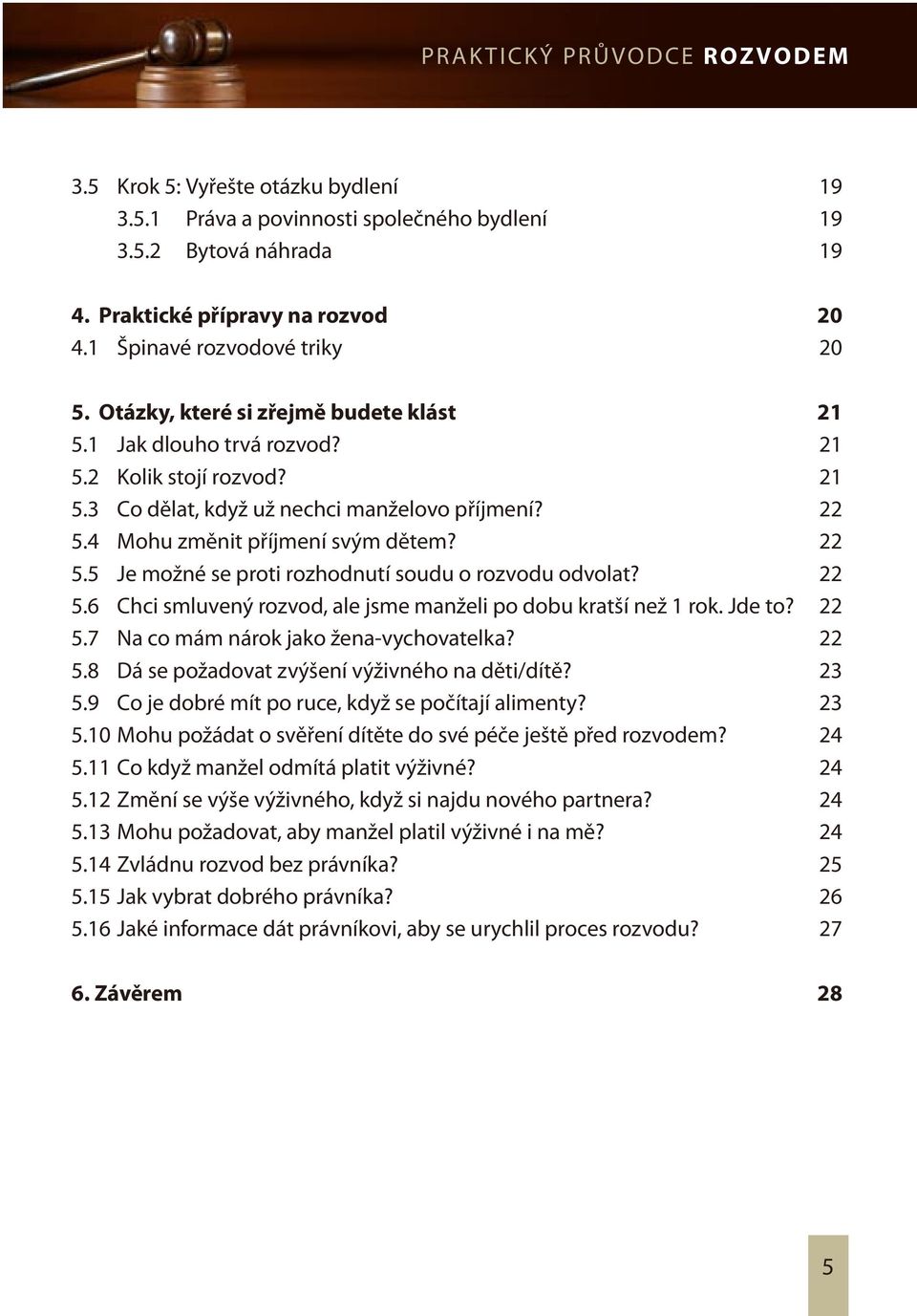 PRAKTICKÝ PRŮVODCE ROZVODEM

3.5 Krok 5: Vyřešte otázku bydlení 19
3.5.1 Práva a povinnosti společného bydlení 19
3.5.2 Bytová náhrada 19

4. Praktické přípravy na rozvod 20
4.1 Špinavé rozvodové triky 20

5. Otázky, které si zřejmě budete klást 21
5.1 Jak dlouho trvá rozvod? 21
5.2 Kolik stojí rozvod? 21
5.3 Co dělat, když už nechci manželovo příjmení? 22
5.4 Mohu změnit příjmení svým dětem? 22
5.5 Je možné se proti rozhodnutí soudu o rozvodu odvolat? 22
5.6 Chci smluvený rozvod, ale jsme manželi po dobu kratší než 1 rok. Jde to? 22
5.7 Na co mám nárok jako žena-vychovatelka? 22
5.8 Dá se požadovat zvýšení výživného na děti/dítě? 23
5.9 Co je dobré mít po ruce, když se počítají alimenty? 23
5.10 Mohu požádat o svěření dítěte do své péče ještě před rozvodem? 24
5.11 Co když manžel odmítá platit výživné? 24
5.12 Změní se výše výživného, když si najdu nového partnera? 24
5.13 Mohu požadovat, aby manžel platil výživné i na mě? 24
5.14 Zvládnu rozvod bez právníka? 25
5.15 Jak vybrat dobrého právníka? 26
5.16 Jaké informace dát právníkovi, aby se urychlil proces rozvodu? 27

6. Závěrem 28

5